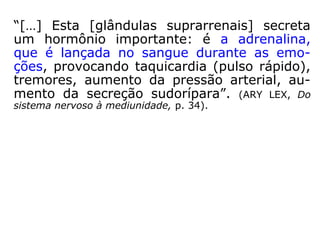 “[...] Esta [glândulas suprarrenais] secreta um hormônio importante: é a adrenalina, que é lançada no sangue durante as emoções, provocando taquicardia (pulso rápido), tremores, aumento da pressão arterial, aumento da secreção sudorípara”. (ARY LEX, Do sistema nervoso à mediunidade, p. 34).